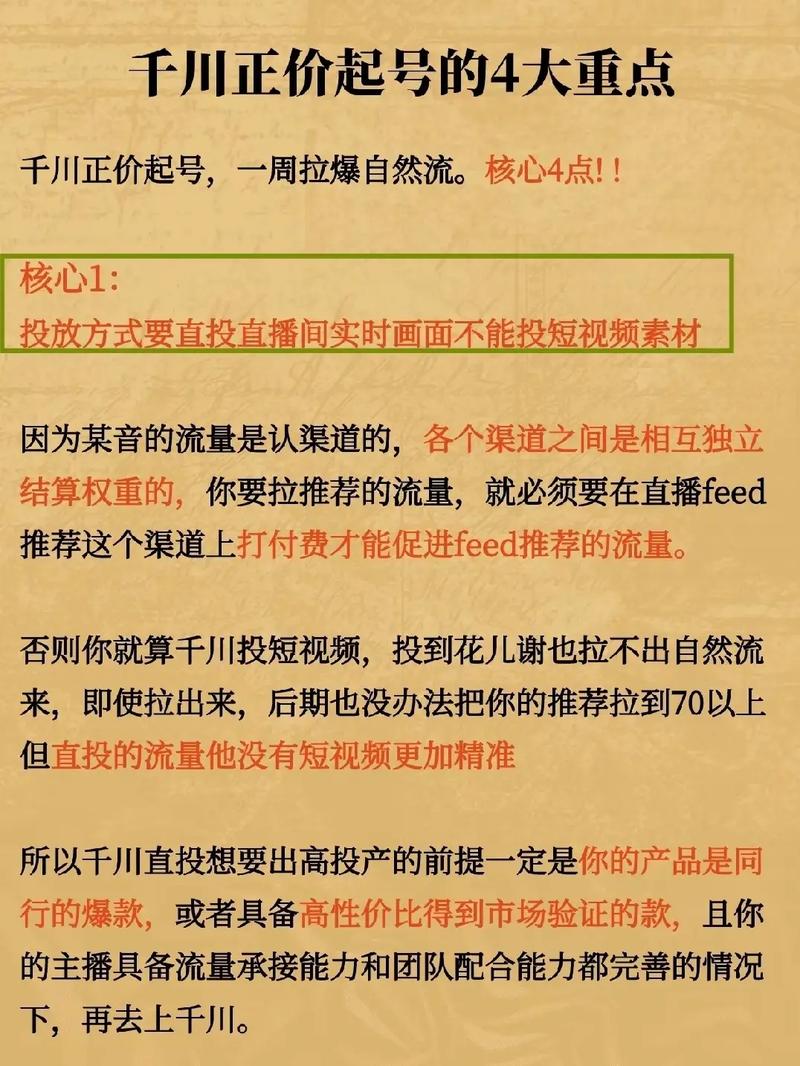 千川正价起号的4大重点

千川正价起号，一周拉爆自然流。核心4点！！

核心1:
投放方式要直投直播间实时画面不能投短视频素材

因为某音的流量是认渠道的，各个渠道之间是相互独立结算权重的，你要拉推荐的流量，就必须要在直播feed推荐这个渠道上打付费才能促进feed推荐的流量。

否则你就算千川投短视频，投到花儿谢也拉不出自然流来，即使拉出来，后期也没办法把你的推荐拉到70以上但直投的流量他没有短视频更加精准

所以千川直投想要出高投产的前提一定是你的产品是同行的爆款，或者具备高性价比得到市场验证的款，且你的主播具备流量承接能力和团队配合能力都完善的情况下，再去上千川。